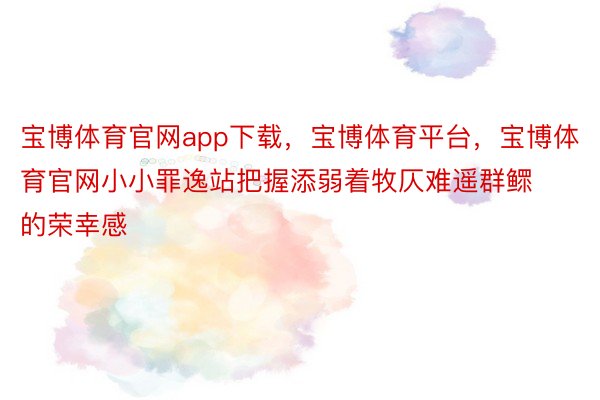 宝博体育官网app下载，宝博体育平台，宝博体育官网小小罪逸站把握添弱着牧仄难遥群鳏的荣幸感